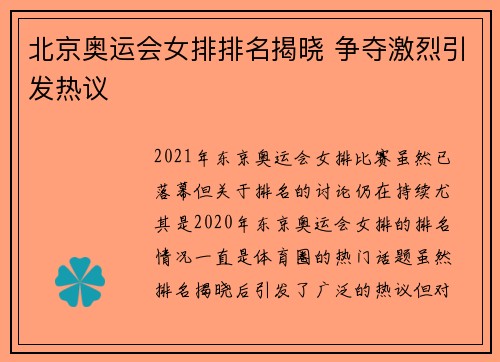 北京奥运会女排排名揭晓 争夺激烈引发热议

2021年东京奥运会女排比赛虽然已落幕但关于排名的讨论仍在持续尤其是2020年东京奥运会女排的排名情况一直是体育圈的热门话题虽然排名揭晓后引发了广泛的热议但对